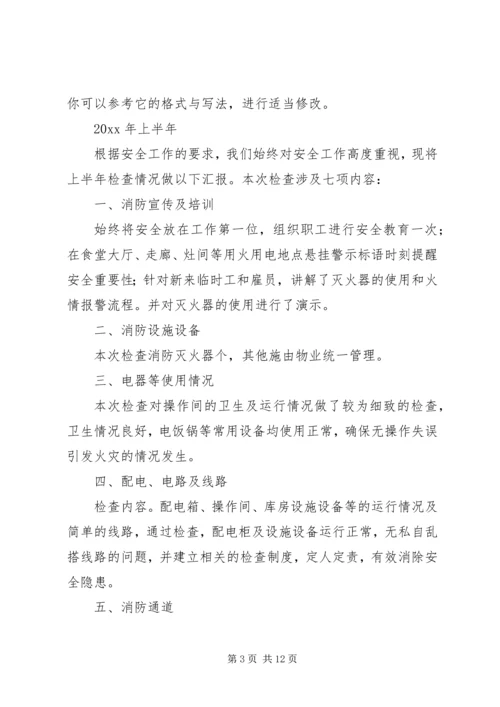 你可以参考它的格式与写法，进行适当修改。

20xx 年上半年

根据安全工作的要求，我们始终对安全工作高度重视，现将上半年检查情况做以下汇报。本次检查涉及七项内容：

一、消防宣传及培训

始终将安全放在工作第一位，组织职工进行安全教育一次；在食堂大厅、走廊、灶间等用火用电地点悬挂警示标语时刻提醒安全重要性；针对新来临时工和雇员，讲解了灭火器的使用和火情报警流程。并对灭火器的使用进行了演示。

二、消防设施设备

本次检查消防灭火器个，其他施由物业统一管理。

三、电器等使用情况

本次检查对操作间的卫生及运行情况做了较为细致的检查，卫生情况良好，电饭锅等常用设备均使用正常，确保无操作失误引发火灾的情况发生。

四、配电、电路及线路

检查内容。配电箱、操作间、库房设施设备等的运行情况及简单的线路，通过检查，配电柜及设施设备运行正常，无私自乱搭线路的问题，并建立相关的检查制度，定人定责，有效消除安全隐患。

五、消防通道

第 3 页 共 12 页